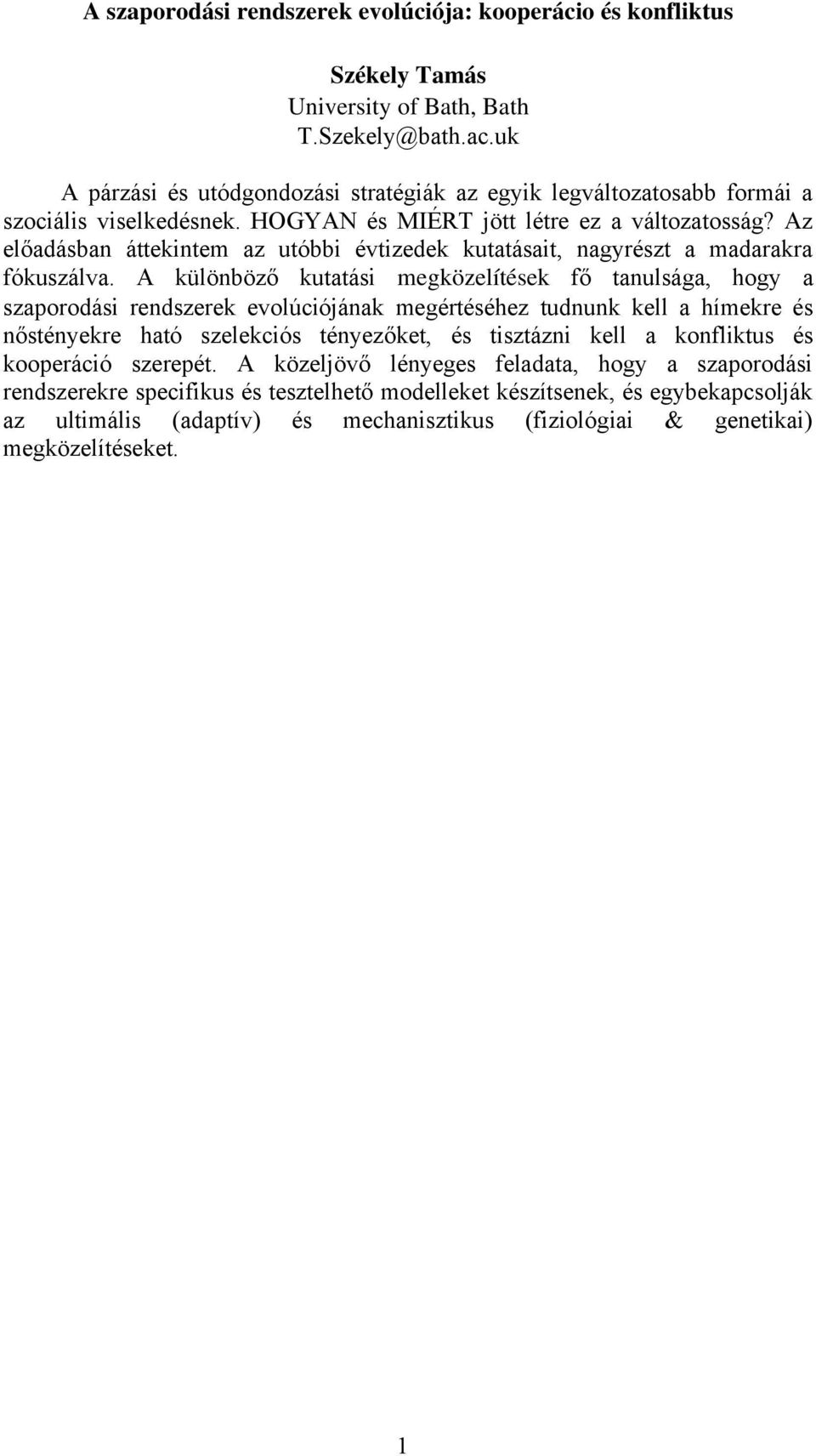 A szaporodási rendszerek evolúciója: kooperácio és konfliktus

Székely Tamás
University of Bath, Bath
T.Szekely@bath.ac.uk

A párzási és utódgondozási stratégiák az egyik legváltozatosabb formái a szociális viselkedésnek. HOGYAN és MIÉRT jött létre ez a változatosság? Az előadásban áttekintem az utóbbi évtizedek kutatásait, nagyrészt a madarakra fókuszálva. A különböző kutatási megközelítések fő tanulsága, hogy a szaporodási rendszerek evolúciójának megértéséhez tudnunk kell a hímekre és nőstényekre ható szelekciós tényezőket, és tisztázni kell a konfliktus és kooperáció szerepét. A közeljövő lényeges feladata, hogy a szaporodási rendszerekre specifikus és tesztelhető modelleket készítsenek, és egybekapcsolják az ultimális (adaptív) és mechanisztikus (fiziológiai & genetikai) megközelítéseket.

1